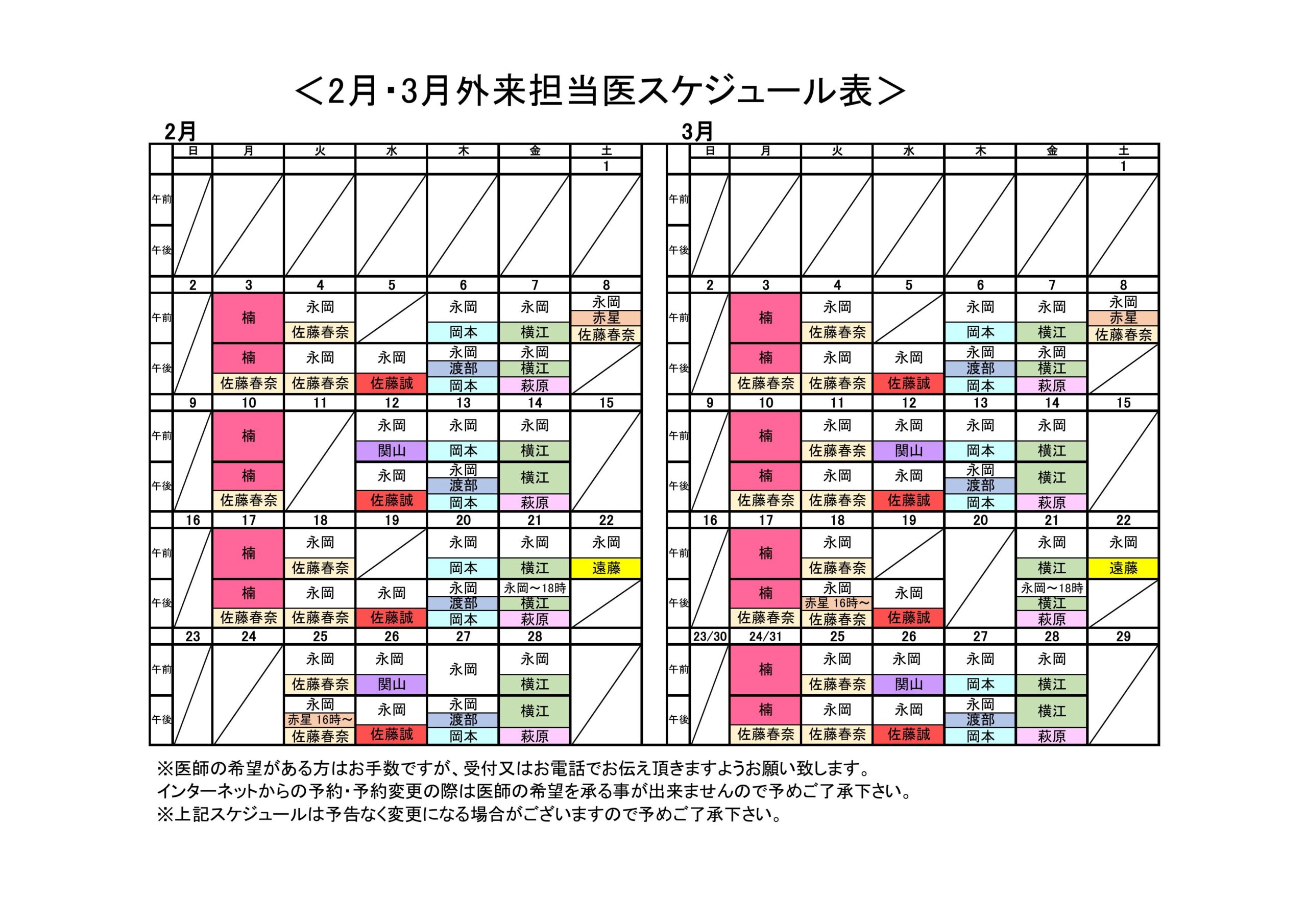 ＜2月・3月外来担当医スケジュール表＞

2月

| | 日 | 月 | 火 | 水 | 木 | 金 | 土 |
|---|---|---|---|---|---|---|---|
| | | | | | | | 1 |
| 午前 | | | | | | | |
| 午後 | | | | | | | |
| | 2 | 3 | 4 | 5 | 6 | 7 | 8 |
| 午前 | | 楠 | 永岡 佐藤春奈 | | 永岡 岡本 | 永岡 横江 | 永岡 赤星 佐藤春奈 |
| 午後 | | 楠 佐藤春奈 | 永岡 佐藤春奈 | 永岡 佐藤誠 | 永岡 渡部 岡本 | 永岡 横江 萩原 | |
| | 9 | 10 | 11 | 12 | 13 | 14 | 15 |
| 午前 | | 楠 | | 永岡 関山 | 永岡 岡本 | 永岡 横江 | |
| 午後 | | 楠 佐藤春奈 | | 永岡 佐藤誠 | 永岡 渡部 岡本 | 横江 萩原 | |
| | 16 | 17 | 18 | 19 | 20 | 21 | 22 |
| 午前 | | 楠 | 永岡 佐藤春奈 | | 永岡 岡本 | 永岡 横江 | 永岡 遠藤 |
| 午後 | | 楠 佐藤春奈 | 永岡 佐藤春奈 | 永岡 佐藤誠 | 永岡 渡部 岡本 | 永岡～18時 横江 萩原 | |
| | 23 | 24 | 25 | 26 | 27 | 28 | |
| 午前 | | | 永岡 佐藤春奈 | 永岡 関山 | 永岡 | 永岡 横江 | |
| 午後 | | | 永岡 赤星 16時～ 佐藤春奈 | 永岡 佐藤誠 | 永岡 渡部 岡本 | 横江 萩原 | |

3月

| | 日 | 月 | 火 | 水 | 木 | 金 | 土 |
|---|---|---|---|---|---|---|---|
| | | | | | | | 1 |
| 午前 | | | | | | | |
| 午後 | | | | | | | |
| | 2 | 3 | 4 | 5 | 6 | 7 | 8 |
| 午前 | | 楠 | 永岡 佐藤春奈 | | 永岡 岡本 | 永岡 横江 | 永岡 赤星 佐藤春奈 |
| 午後 | | 楠 佐藤春奈 | 永岡 佐藤春奈 | 永岡 佐藤誠 | 永岡 渡部 岡本 | 永岡 横江 萩原 | |
| | 9 | 10 | 11 | 12 | 13 | 14 | 15 |
| 午前 | | 楠 | 永岡 佐藤春奈 | 永岡 関山 | 永岡 岡本 | 永岡 横江 | |
| 午後 | | 楠 佐藤春奈 | 永岡 佐藤春奈 | 永岡 佐藤誠 | 永岡 渡部 岡本 | 横江 萩原 | |
| | 16 | 17 | 18 | 19 | 20 | 21 | 22 |
| 午前 | | 楠 | 永岡 佐藤春奈 | | | 永岡 横江 | 永岡 遠藤 |
| 午後 | | 楠 佐藤春奈 | 永岡 赤星 16時～ 佐藤春奈 | 永岡 佐藤誠 | | 永岡～18時 横江 萩原 | |
| | 23/30 | 24/31 | 25 | 26 | 27 | 28 | 29 |
| 午前 | | 楠 | 永岡 佐藤春奈 | 永岡 関山 | 永岡 岡本 | 永岡 横江 | |
| 午後 | | 楠 佐藤春奈 | 永岡 佐藤春奈 | 永岡 佐藤誠 | 永岡 渡部 岡本 | 横江 萩原 | |

※医師の希望がある方はお手数ですが、受付又はお電話でお伝え頂きますようお願い致します。
インターネットからの予約・予約変更の際は医師の希望を承る事が出来ませんので予めご了承下さい。
※上記スケジュールは予告なく変更になる場合がございますので予めご了承下さい。